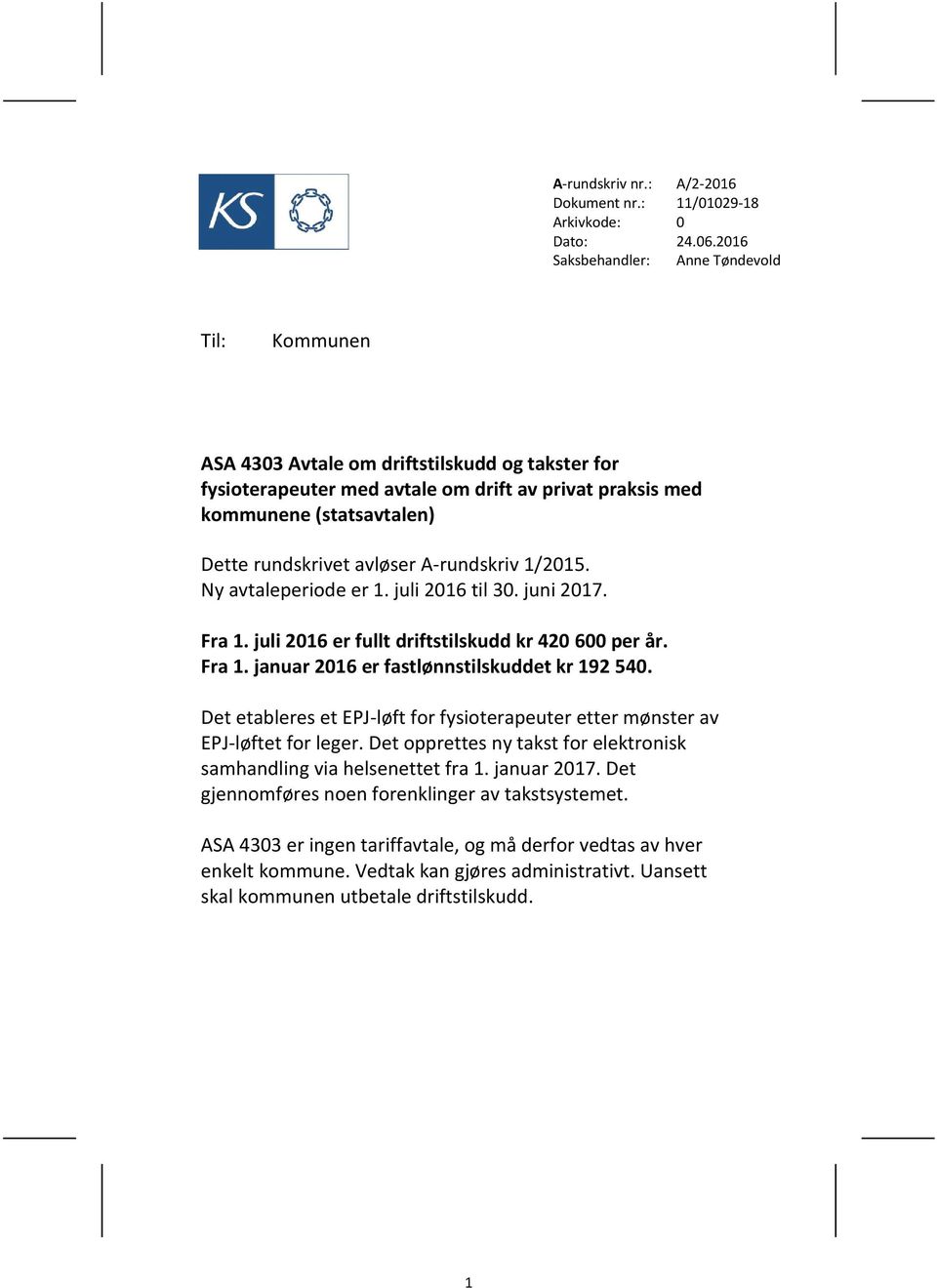 KS

A-rundskriv nr.: A/2-2016
Dokument nr.: 11/01029-18
Arkivkode: 0
Dato: 24.06.2016
Saksbehandler: Anne Tøndevold

Til: Kommunen

ASA 4303 Avtale om driftstilskudd og takster for fysioterapeuter med avtale om drift av privat praksis med kommunene (statsavtalen)

Dette rundskrivet avløser A-rundskriv 1/2015. Ny avtaleperiode er 1. juli 2016 til 30. juni 2017.

Fra 1. juli 2016 er fullt driftstilskudd kr 420 600 per år.
Fra 1. januar 2016 er fastlønnstilskuddet kr 192 540.

Det etableres et EPJ-løft for fysioterapeuter etter mønster av EPJ-løftet for leger. Det opprettes ny takst for elektronisk samhandling via helsenettet fra 1. januar 2017. Det gjennomføres noen forenklinger av takstsystemet.

ASA 4303 er ingen tariffavtale, og må derfor vedtas av hver enkelt kommune. Vedtak kan gjøres administrativt. Uansett skal kommunen utbetale driftstilskudd.

1